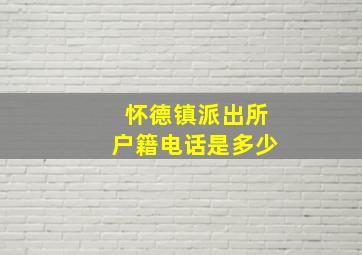 怀德镇派出所
户籍电话是多少